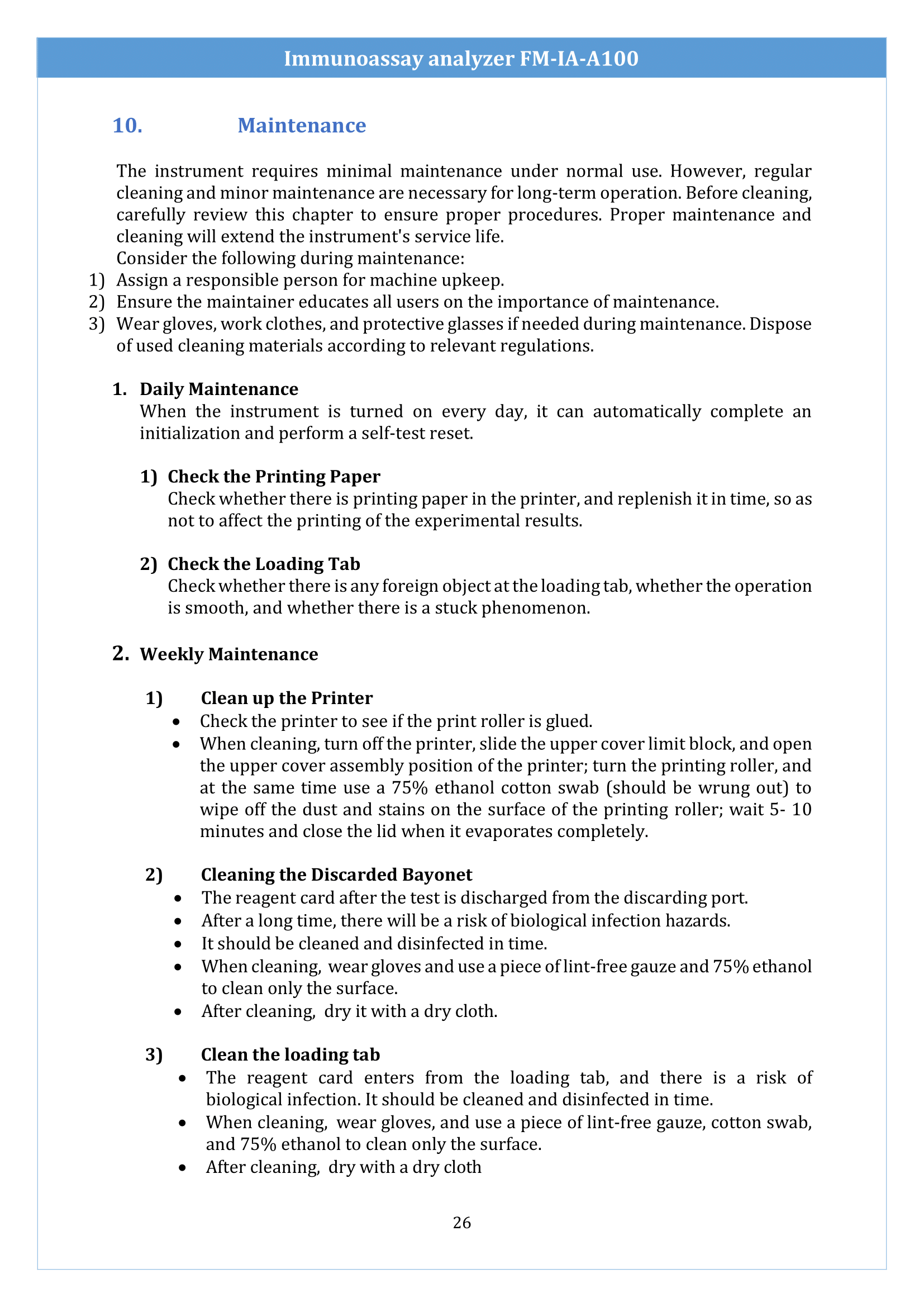 Immunoassay analyzer FM-IA-A100

10. Maintenance

The instrument requires minimal maintenance under normal use. However, regular cleaning and minor maintenance are necessary for long-term operation. Before cleaning, carefully review this chapter to ensure proper procedures. Proper maintenance and cleaning will extend the instrument's service life.
Consider the following during maintenance:
1) Assign a responsible person for machine upkeep.
2) Ensure the maintainer educates all users on the importance of maintenance.
3) Wear gloves, work clothes, and protective glasses if needed during maintenance. Dispose of used cleaning materials according to relevant regulations.

1. Daily Maintenance
When the instrument is turned on every day, it can automatically complete an initialization and perform a self-test reset.

1) Check the Printing Paper
Check whether there is printing paper in the printer, and replenish it in time, so as not to affect the printing of the experimental results.

2) Check the Loading Tab
Check whether there is any foreign object at the loading tab, whether the operation is smooth, and whether there is a stuck phenomenon.

2. Weekly Maintenance

1) Clean up the Printer
• Check the printer to see if the print roller is glued.
• When cleaning, turn off the printer, slide the upper cover limit block, and open the upper cover assembly position of the printer; turn the printing roller, and at the same time use a 75% ethanol cotton swab (should be wrung out) to wipe off the dust and stains on the surface of the printing roller; wait 5- 10 minutes and close the lid when it evaporates completely.

2) Cleaning the Discarded Bayonet
• The reagent card after the test is discharged from the discarding port.
• After a long time, there will be a risk of biological infection hazards.
• It should be cleaned and disinfected in time.
• When cleaning, wear gloves and use a piece of lint-free gauze and 75% ethanol to clean only the surface.
• After cleaning, dry it with a dry cloth.

3) Clean the loading tab
• The reagent card enters from the loading tab, and there is a risk of biological infection. It should be cleaned and disinfected in time.
• When cleaning, wear gloves, and use a piece of lint-free gauze, cotton swab, and 75% ethanol to clean only the surface.
• After cleaning, dry with a dry cloth

26